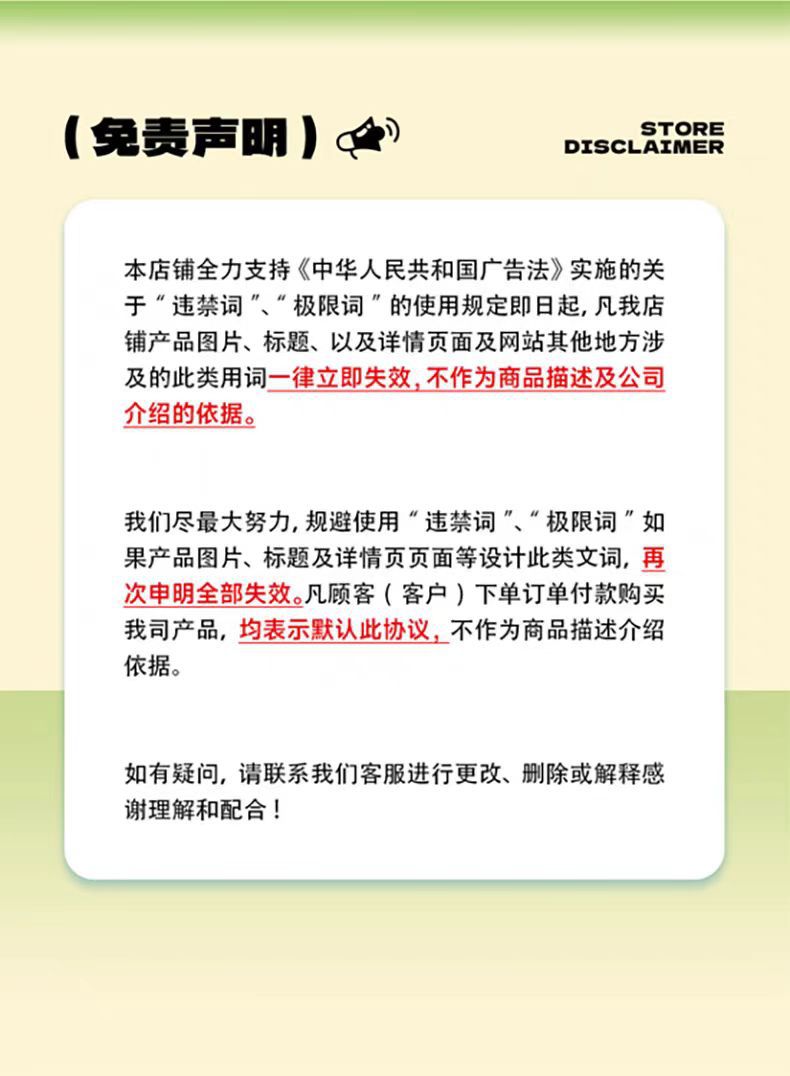 (免责声明)

STORE DISCLAIMER

本店铺全力支持《中华人民共和国广告法》实施的关于“违禁词”、“极限词”的使用规定即日起，凡我店铺产品图片、标题、以及详情页面及网站其他地方涉及的此类用词一律立即失效，不作为商品描述及公司介绍的依据。

我们尽最大努力，规避使用“违禁词”、“极限词”如果产品图片、标题及详情页页面等设计此类文词，再次申明全部失效。凡顾客（客户）下单订单付款购买我司产品，均表示默认此协议，不作为商品描述介绍依据。

如有疑问，请联系我们客服进行更改、删除或解释感谢理解和配合！